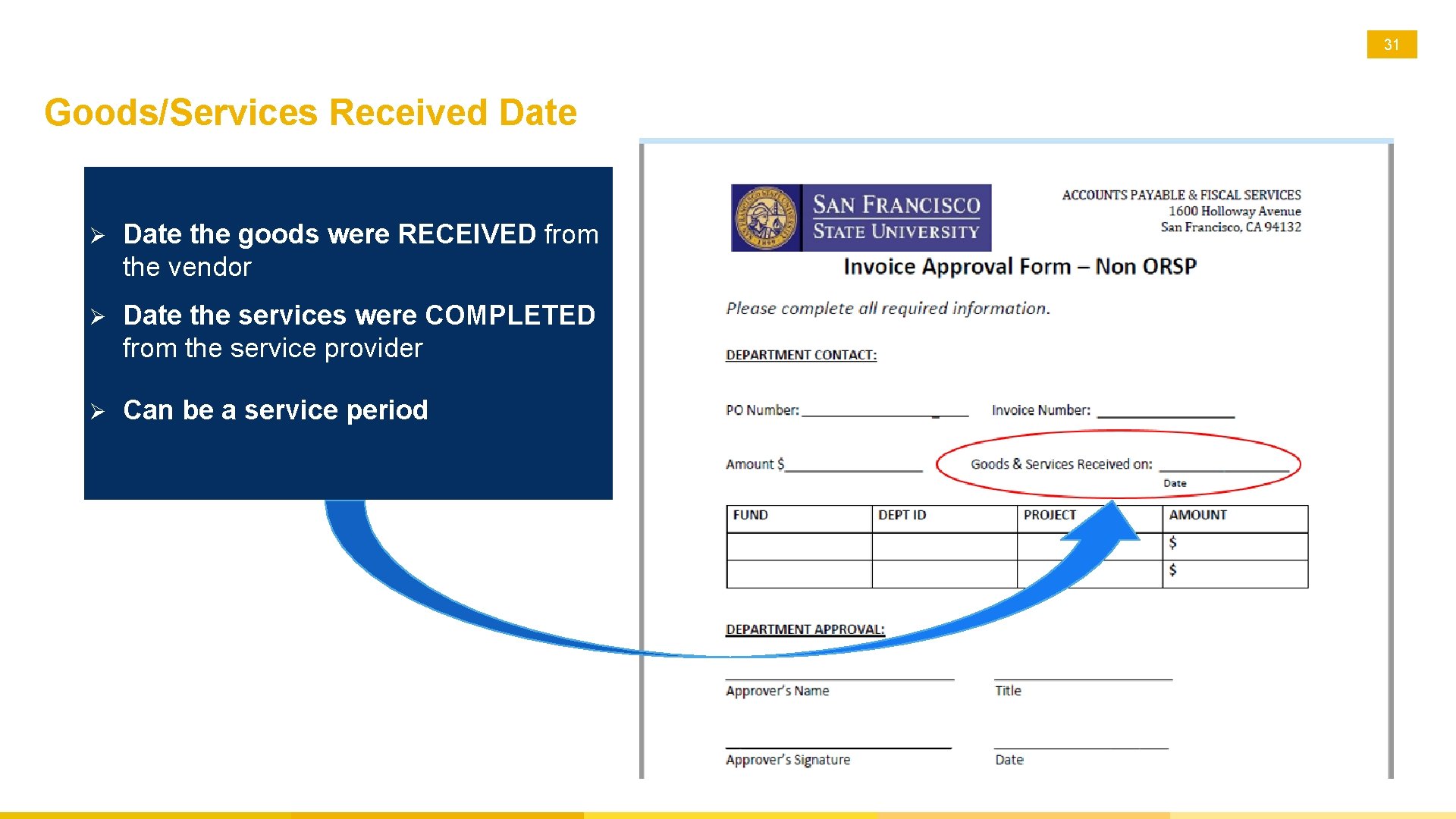 31

Goods/Services Received Date

➢ Date the goods were RECEIVED from the vendor

➢ Date the services were COMPLETED from the service provider

➢ Can be a service period

SAN FRANCISCO
STATE UNIVERSITY

ACCOUNTS PAYABLE & FISCAL SERVICES
1600 Holloway Avenue
San Francisco, CA 94132

Invoice Approval Form – Non ORSP

Please complete all required information.

DEPARTMENT CONTACT:

PO Number: ____ Invoice Number: ____

Amount $____ Goods & Services Received on: ____
Date

| FUND | DEPT ID | PROJECT | AMOUNT |
|---|---|---|---|
| | | | $ |
| | | | $ |

DEPARTMENT APPROVAL:

____
Approver's Name

____
Title

____
Approver's Signature

____
Date